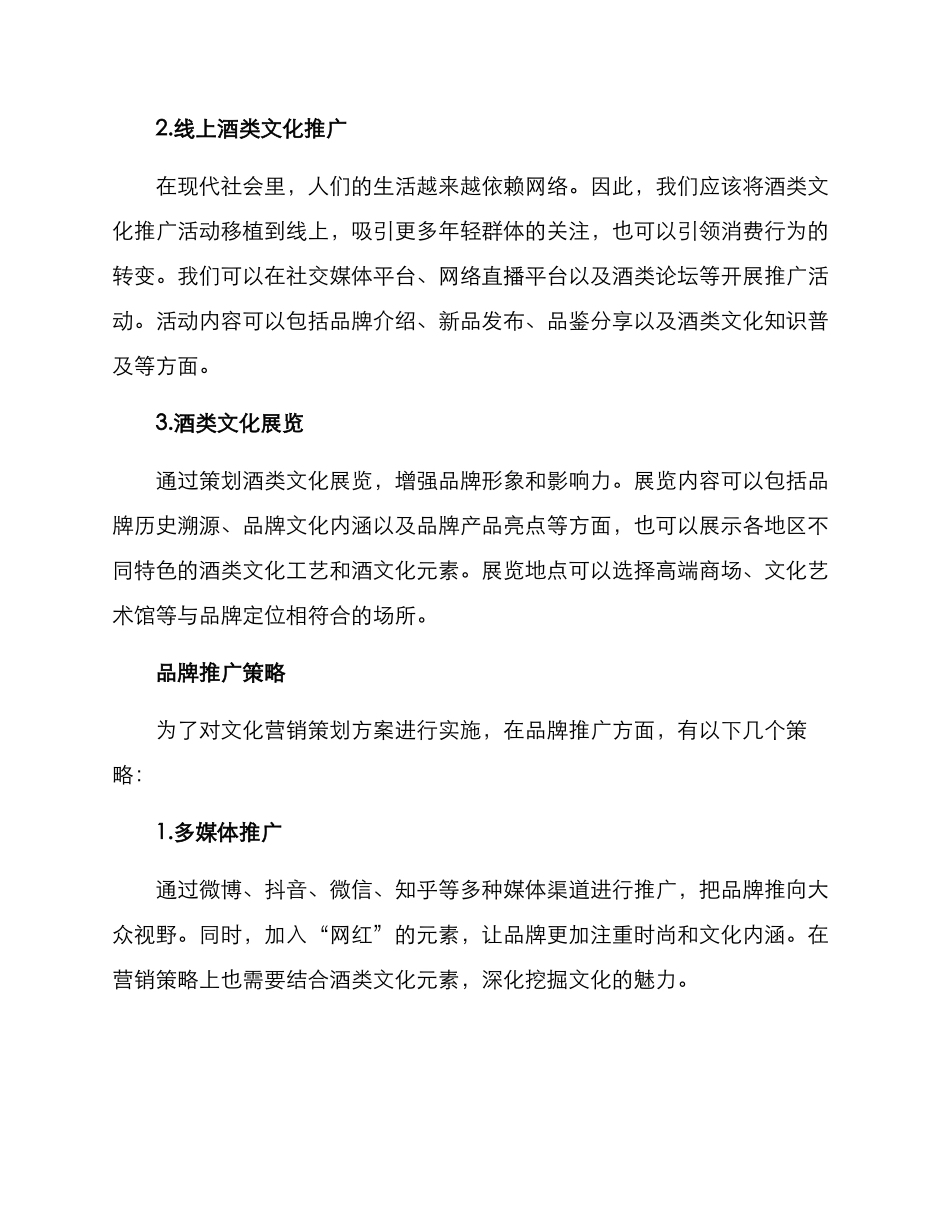 2.线上酒类文化推广

在现代社会里，人们的生活越来越依赖网络。因此，我们应该将酒类文化推广活动移植到线上，吸引更多年轻群体的关注，也可以引领消费行为的转变。我们可以在社交媒体平台、网络直播平台以及酒类论坛等开展推广活动。活动内容可以包括品牌介绍、新品发布、品鉴分享以及酒类文化知识普及等方面。

3.酒类文化展览

通过策划酒类文化展览，增强品牌形象和影响力。展览内容可以包括品牌历史溯源、品牌文化内涵以及品牌产品亮点等方面，也可以展示各地区不同特色的酒类文化工艺和酒文化元素。展览地点可以选择高端商场、文化艺术馆等与品牌定位相符合的场所。

品牌推广策略

为了对文化营销策划方案进行实施，在品牌推广方面，有以下几个策略：

1.多媒体推广

通过微博、抖音、微信、知乎等多种媒体渠道进行推广，把品牌推向大众视野。同时，加入“网红”的元素，让品牌更加注重时尚和文化内涵。在营销策略上也需要结合酒类文化元素，深化挖掘文化的魅力。